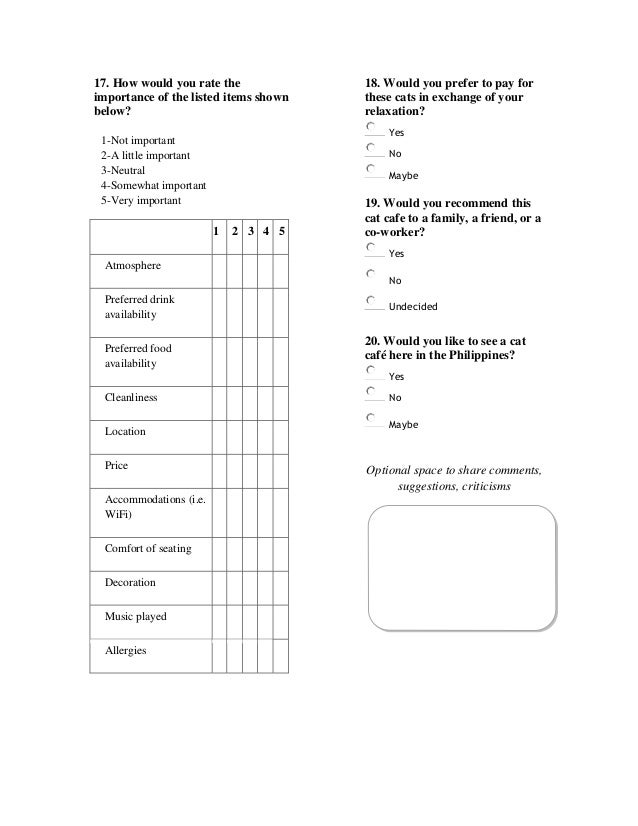 17. How would you rate the importance of the listed items shown below?

1-Not important
2-A little important
3-Neutral
4-Somewhat important
5-Very important

| | 1 | 2 | 3 | 4 | 5 |
|---|---|---|---|---|---|
| Atmosphere | | | | | |
| Preferred drink availability | | | | | |
| Preferred food availability | | | | | |
| Cleanliness | | | | | |
| Location | | | | | |
| Price | | | | | |
| Accommodations (i.e. WiFi) | | | | | |
| Comfort of seating | | | | | |
| Decoration | | | | | |
| Music played | | | | | |
| Allergies | | | | | |

18. Would you prefer to pay for these cats in exchange of your relaxation?

Yes
No
Maybe

19. Would you recommend this cat cafe to a family, a friend, or a co-worker?

Yes
No
Undecided

20. Would you like to see a cat café here in the Philippines?

Yes
No
Maybe

Optional space to share comments, suggestions, criticisms